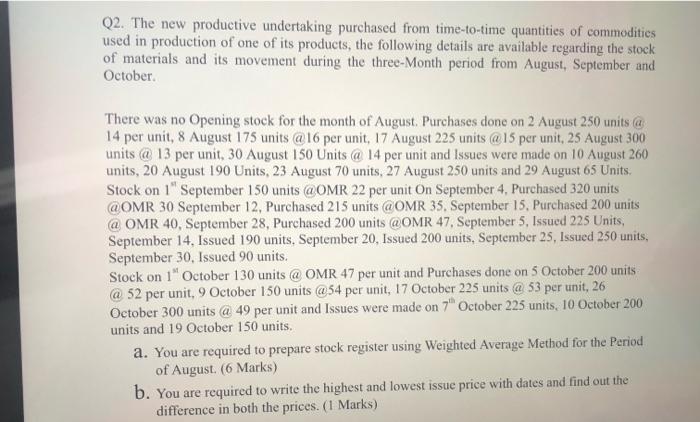 Q2. The new productive undertaking purchased from time-to-time quantities of commodities used in production of one of its products, the following details are available regarding the stock of materials and its movement during the three-Month period from August, September and October.

There was no Opening stock for the month of August. Purchases done on 2 August 250 units @ 14 per unit, 8 August 175 units @16 per unit, 17 August 225 units @15 per unit, 25 August 300 units @ 13 per unit, 30 August 150 Units @ 14 per unit and Issues were made on 10 August 260 units, 20 August 190 Units, 23 August 70 units, 27 August 250 units and 29 August 65 Units. Stock on 1$^{st}$ September 150 units @OMR 22 per unit On September 4, Purchased 320 units @OMR 30 September 12, Purchased 215 units @OMR 35, September 15, Purchased 200 units @ OMR 40, September 28, Purchased 200 units @OMR 47, September 5, Issued 225 Units, September 14, Issued 190 units, September 20, Issued 200 units, September 25, Issued 250 units, September 30, Issued 90 units.
Stock on 1$^{st}$ October 130 units @ OMR 47 per unit and Purchases done on 5 October 200 units @ 52 per unit, 9 October 150 units @54 per unit, 17 October 225 units @ 53 per unit, 26 October 300 units @ 49 per unit and Issues were made on 7$^{th}$ October 225 units, 10 October 200 units and 19 October 150 units.

a. You are required to prepare stock register using Weighted Average Method for the Period of August. (6 Marks)

b. You are required to write the highest and lowest issue price with dates and find out the difference in both the prices. (1 Marks)